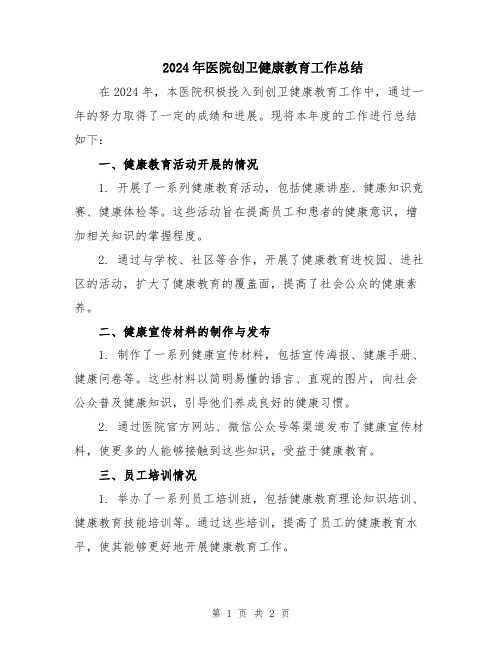 2024年医院创卫健康教育工作总结

在2024年，本医院积极投入到创卫健康教育工作中，通过一年的努力取得了一定的成绩和进展。现将本年度的工作进行总结如下：

一、健康教育活动开展的情况

1. 开展了一系列健康教育活动，包括健康讲座、健康知识竞赛、健康体检等。这些活动旨在提高员工和患者的健康意识，增加相关知识的掌握程度。

2. 通过与学校、社区等合作，开展了健康教育进校园、进社区的活动，扩大了健康教育的覆盖面，提高了社会公众的健康素养。

二、健康宣传材料的制作与发布

1. 制作了一系列健康宣传材料，包括宣传海报、健康手册、健康问卷等。这些材料以简明易懂的语言、直观的图片，向社会公众普及健康知识，引导他们养成良好的健康习惯。

2. 通过医院官方网站、微信公众号等渠道发布了健康宣传材料，使更多的人能够接触到这些知识，受益于健康教育。

三、员工培训情况

1. 举办了一系列员工培训班，包括健康教育理论知识培训、健康教育技能培训等。通过这些培训，提高了员工的健康教育水平，使其能够更好地开展健康教育工作。

第 1 页 共 2 页